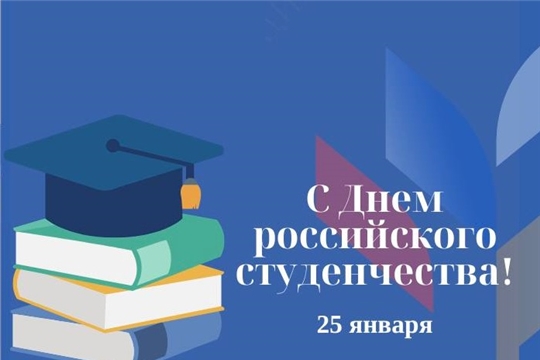 С Днем российского студенчества!

25 января